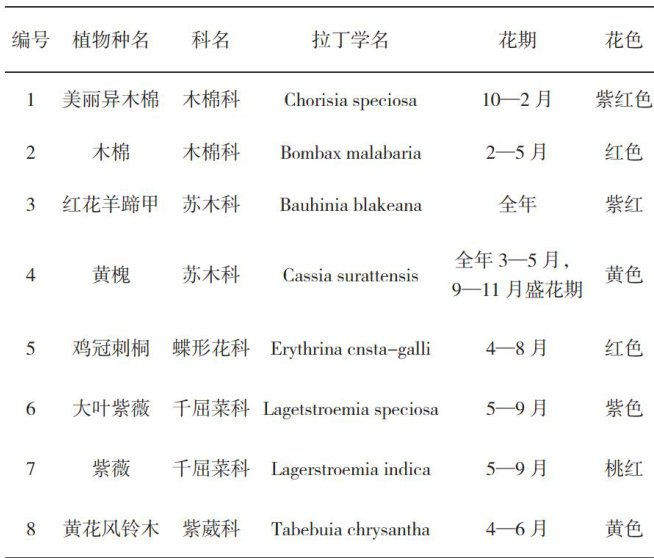 | 编号 | 植物种名 | 科名 | 拉丁学名 | 花期 | 花色 |
|---|---|---|---|---|---|
| 1 | 美丽异木棉 | 木棉科 | Chorisia speciosa | 10—2 月 | 紫红色 |
| 2 | 木棉 | 木棉科 | Bombax malabaria | 2—5 月 | 红色 |
| 3 | 红花羊蹄甲 | 苏木科 | Bauhinia blakeana | 全年 | 紫红 |
| 4 | 黄槐 | 苏木科 | Cassia surattensis | 全年 3—5 月，9—11 月盛花期 | 黄色 |
| 5 | 鸡冠刺桐 | 蝶形花科 | Erythrina cnsta-galli | 4—8 月 | 红色 |
| 6 | 大叶紫薇 | 千屈菜科 | Lagetstroemia speciosa | 5—9 月 | 紫色 |
| 7 | 紫薇 | 千屈菜科 | Lagerstroemia indica | 5—9 月 | 桃红 |
| 8 | 黄花风铃木 | 紫葳科 | Tabebuia chrysantha | 4—6 月 | 黄色 |